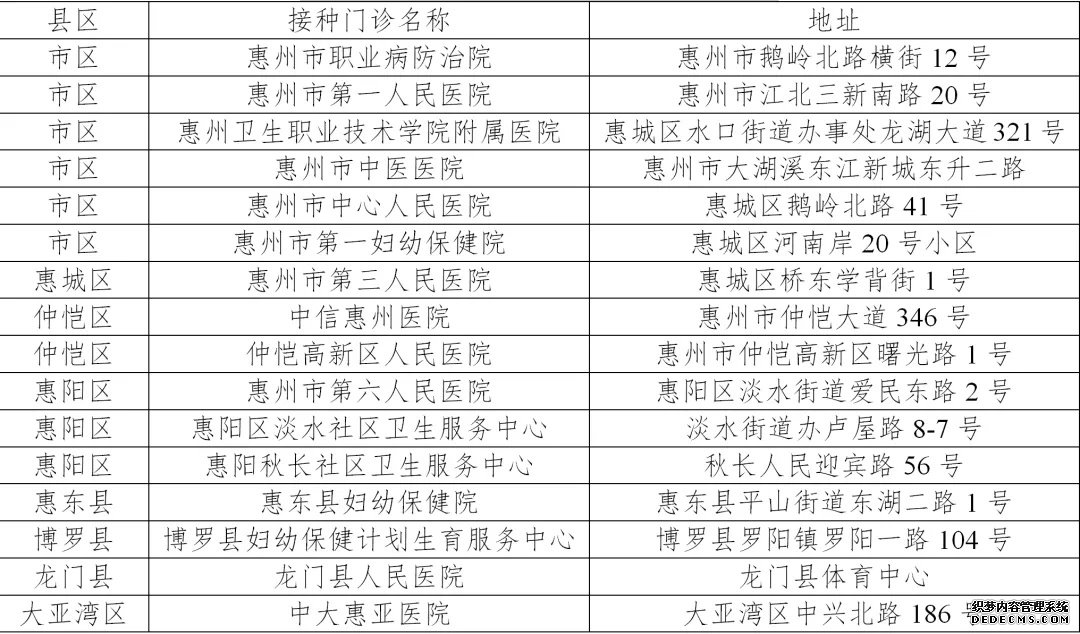 | 县区 | 接种门诊名称 | 地址 |
|---|---|---|
| 市区 | 惠州市职业病防治院 | 惠州市鹅岭北路横街 12 号 |
| 市区 | 惠州市第一人民医院 | 惠州市江北三新南路 20 号 |
| 市区 | 惠州卫生职业技术学院附属医院 | 惠城区水口街道办事处龙湖大道 321 号 |
| 市区 | 惠州市中医医院 | 惠州市大湖溪东江新城东升二路 |
| 市区 | 惠州市中心人民医院 | 惠城区鹅岭北路 41 号 |
| 市区 | 惠州市第一妇幼保健院 | 惠城区河南岸 20 号小区 |
| 惠城区 | 惠州市第三人民医院 | 惠城区桥东学背街 1 号 |
| 仲恺区 | 中信惠州医院 | 惠州市仲恺大道 346 号 |
| 仲恺区 | 仲恺高新区人民医院 | 惠州市仲恺高新区曙光路 1 号 |
| 惠阳区 | 惠州市第六人民医院 | 惠阳区淡水街道爱民东路 2 号 |
| 惠阳区 | 惠阳区淡水社区卫生服务中心 | 淡水街道办卢屋路 8-7 号 |
| 惠阳区 | 惠阳秋长社区卫生服务中心 | 秋长人民迎宾路 56 号 |
| 惠东县 | 惠东县妇幼保健院 | 惠东县平山街道东湖二路 1 号 |
| 博罗县 | 博罗县妇幼保健计划生育服务中心 | 博罗县罗阳镇罗阳一路 104 号 |
| 龙门县 | 龙门县人民医院 | 龙门县体育中心 |
| 大亚湾区 | 中大惠亚医院 | 大亚湾区中兴北路 186 号 |

织梦内容管理系统
DEDECMS.COM